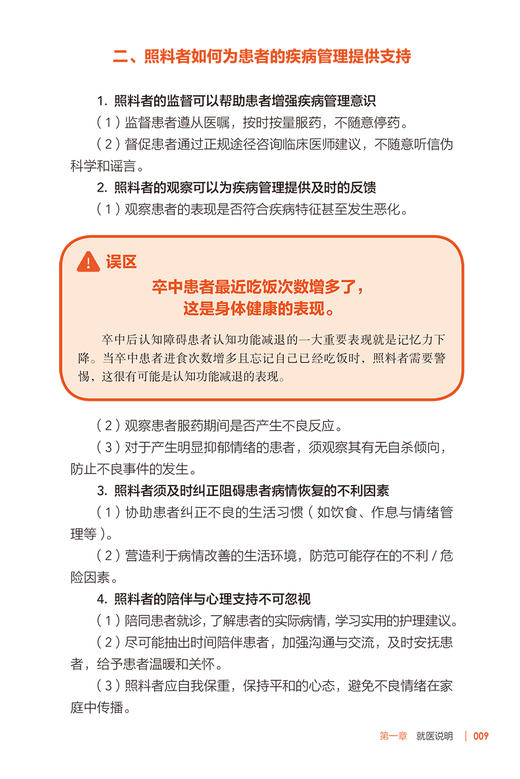 二、照料者如何为患者的疾病管理提供支持

1. 照料者的监督可以帮助患者增强疾病管理意识

（1）监督患者遵从医嘱，按时按量服药，不随意停药。

（2）督促患者通过正规途径咨询临床医师建议，不随意听信伪科学和谣言。

2. 照料者的观察可以为疾病管理提供及时的反馈

（1）观察患者的表现是否符合疾病特征甚至发生恶化。

误区

卒中患者最近吃饭次数增多了，这是身体健康的表现。

卒中后认知障碍患者认知功能减退的一大重要表现就是记忆力下降。当卒中患者进食次数增多且忘记自己已经吃饭时，照料者需要警惕，这很有可能是认知功能减退的表现。

（2）观察患者服药期间是否产生不良反应。

（3）对于产生明显抑郁情绪的患者，须观察其有无自杀倾向，防止不良事件的发生。

3. 照料者须及时纠正阻碍患者病情恢复的不利因素

（1）协助患者纠正不良的生活习惯（如饮食、作息与情绪管理等）。

（2）营造利于病情改善的生活环境，防范可能存在的不利 / 危险因素。

4. 照料者的陪伴与心理支持不可忽视

（1）陪同患者就诊，了解患者的实际病情，学习实用的护理建议。

（2）尽可能抽出时间陪伴患者，加强沟通与交流，及时安抚患者，给予患者温暖和关怀。

（3）照料者应自我保重，保持平和的心态，避免不良情绪在家庭中传播。

第一章 就医说明 | 009